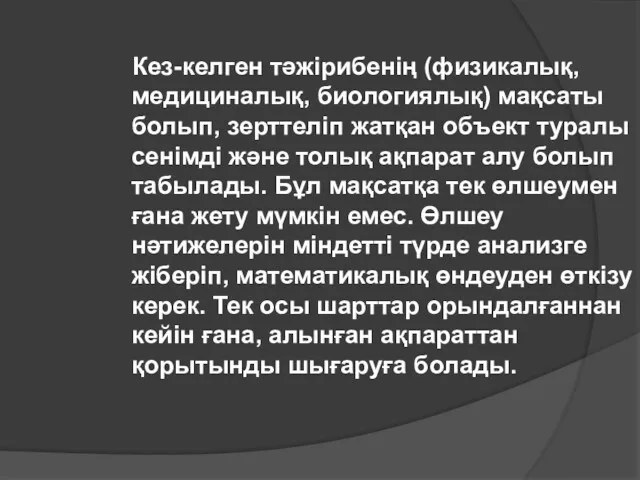 Кез-келген тәжірибенің (физикалық, медициналық, биологиялық) мақсаты болып, зерттеліп жатқан объект туралы сенімді және толық ақпарат алу болып табылады. Бұл мақсатқа тек өлшеумен ғана жету мүмкін емес. Өлшеу нәтижелерін міндетті түрде анализге жіберіп, математикалық өңдеуден өткізу керек. Тек осы шарттар орындалғаннан кейін ғана, алынған ақпараттан қорытынды шығаруға болады.